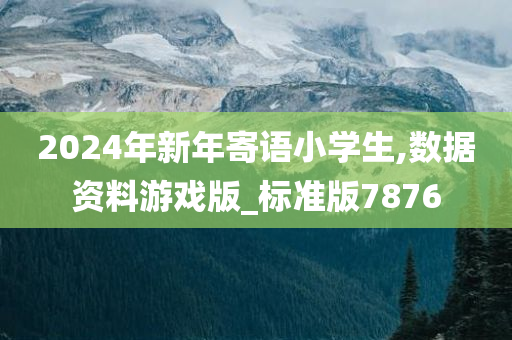 2024年新年寄语小学生,数据资料游戏版_标准版7876